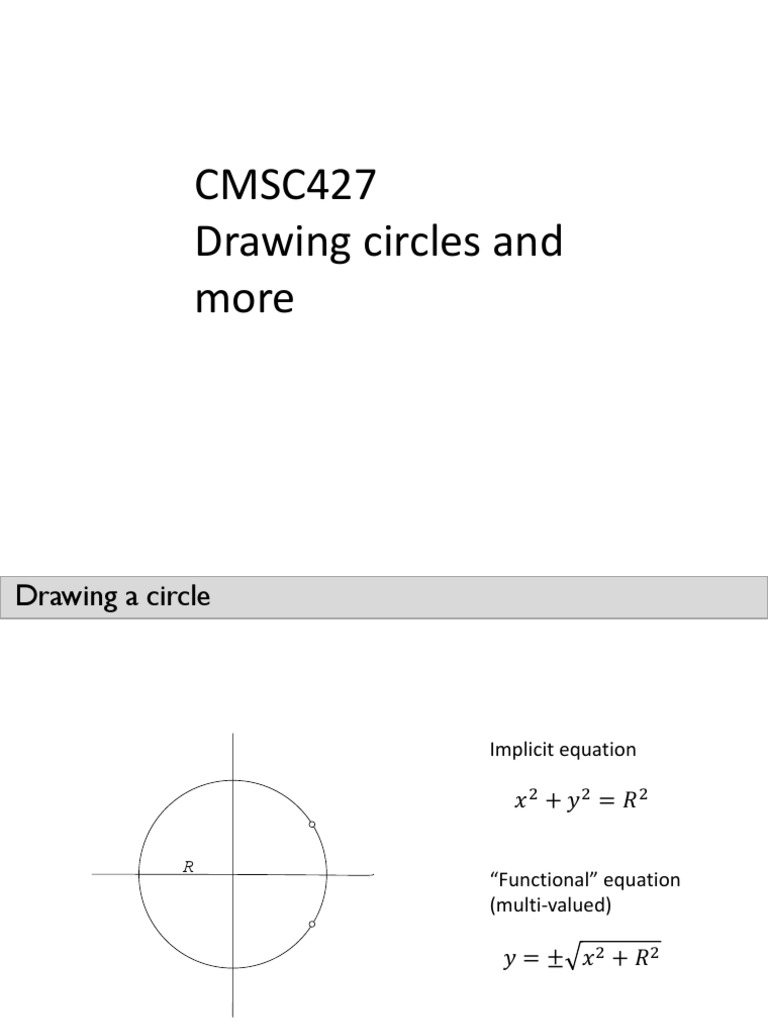 CMSC427
Drawing circles and more

Drawing a circle

$R$

Implicit equation

$x^2 + y^2 = R^2$

“Functional” equation (multi-valued)

$y = \pm\sqrt{x^2 + R^2}$